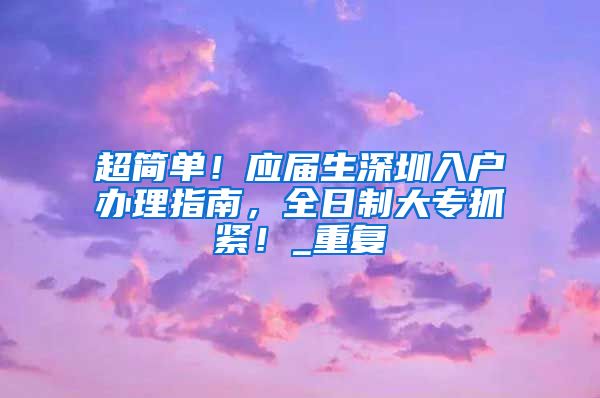 超简单！应届生深圳入户办理指南，全日制大专抓紧！_重复